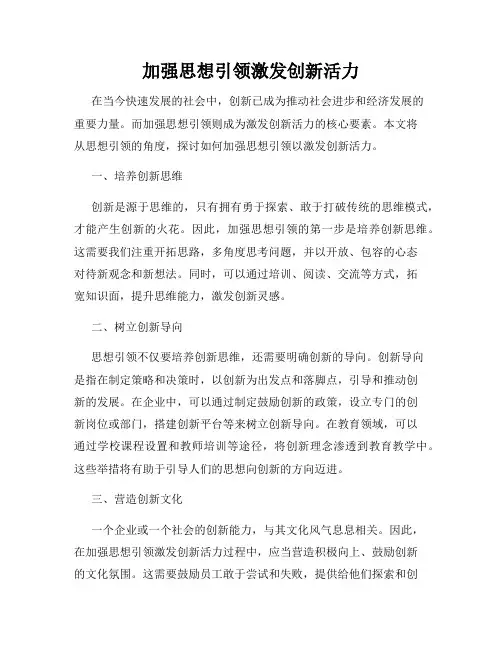 加强思想引领激发创新活力

在当今快速发展的社会中，创新已成为推动社会进步和经济发展的重要力量。而加强思想引领则成为激发创新活力的核心要素。本文将从思想引领的角度，探讨如何加强思想引领以激发创新活力。

一、培养创新思维

创新是源于思维的，只有拥有勇于探索、敢于打破传统的思维模式，才能产生创新的火花。因此，加强思想引领的第一步是培养创新思维。这需要我们注重开拓思路，多角度思考问题，并以开放、包容的心态对待新观念和新想法。同时，可以通过培训、阅读、交流等方式，拓宽知识面，提升思维能力，激发创新灵感。

二、树立创新导向

思想引领不仅要培养创新思维，还需要明确创新的导向。创新导向是指在制定策略和决策时，以创新为出发点和落脚点，引导和推动创新的发展。在企业中，可以通过制定鼓励创新的政策，设立专门的创新岗位或部门，搭建创新平台等来树立创新导向。在教育领域，可以通过学校课程设置和教师培训等途径，将创新理念渗透到教育教学中。这些举措将有助于引导人们的思想向创新的方向迈进。

三、营造创新文化

一个企业或一个社会的创新能力，与其文化风气息息相关。因此，在加强思想引领激发创新活力过程中，应当营造积极向上、鼓励创新的文化氛围。这需要鼓励员工敢于尝试和失败，提供给他们探索和创